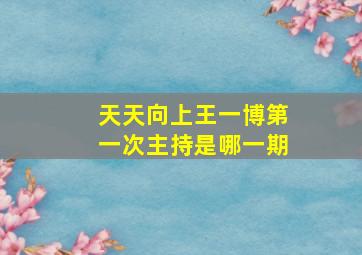 天天向上王一博第一次主持是哪一期